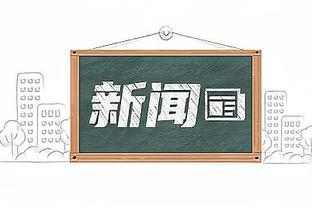 新闻